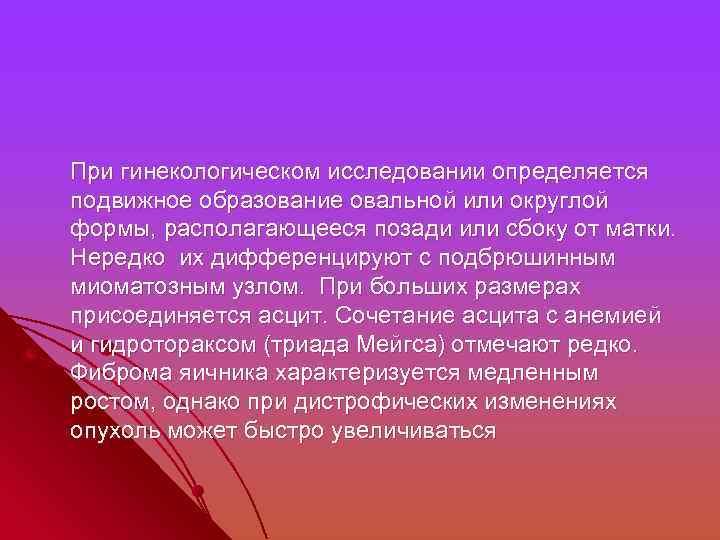 При гинекологическом исследовании определяется подвижное образование овальной или округлой формы, располагающееся позади или сбоку от матки. Нередко их дифференцируют с подбрюшинным миоматозным узлом. При больших размерах присоединяется асцит. Сочетание асцита с анемией и гидротораксом (триада Мейгса) отмечают редко. Фиброма яичника характеризуется медленным ростом, однако при дистрофических изменениях опухоль может быстро увеличиваться